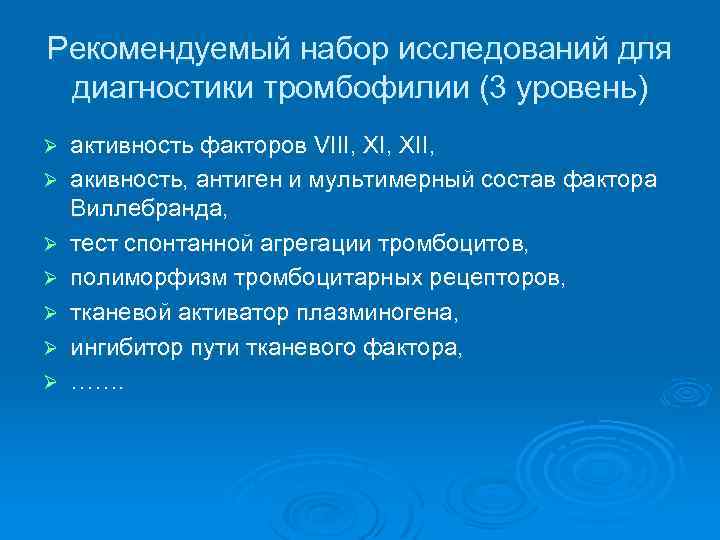 Рекомендуемый набор исследований для диагностики тромбофилии (3 уровень)

➢ активность факторов VIII, XI, XII,
➢ акивность, антиген и мультимерный состав фактора Виллебранда,
➢ тест спонтанной агрегации тромбоцитов,
➢ полиморфизм тромбоцитарных рецепторов,
➢ тканевой активатор плазминогена,
➢ ингибитор пути тканевого фактора,
➢ …….